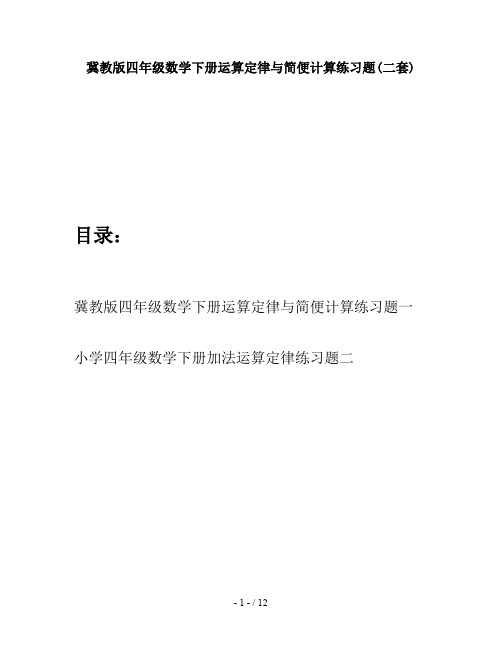 冀教版四年级数学下册运算定律与简便计算练习题(二套)

目录：

冀教版四年级数学下册运算定律与简便计算练习题一

小学四年级数学下册加法运算定律练习题二

- 1 - / 12